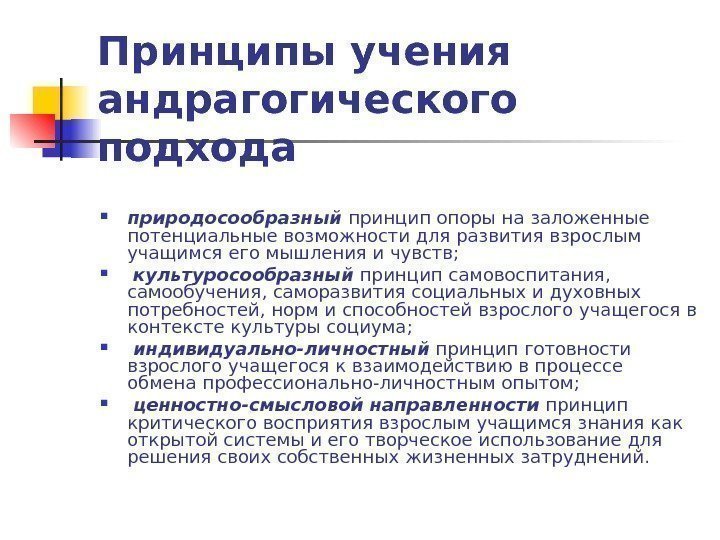 Принципы учения андрагогического подхода

- природосообразный принцип опоры на заложенные потенциальные возможности для развития взрослым учащимся его мышления и чувств;
- культуросообразный принцип самовоспитания, самообучения, саморазвития социальных и духовных потребностей, норм и способностей взрослого учащегося в контексте культуры социума;
- индивидуально-личностный принцип готовности взрослого учащегося к взаимодействию в процессе обмена профессионально-личностным опытом;
- ценностно-смысловой направленности принцип критического восприятия взрослым учащимся знания как открытой системы и его творческое использование для решения своих собственных жизненных затруднений.